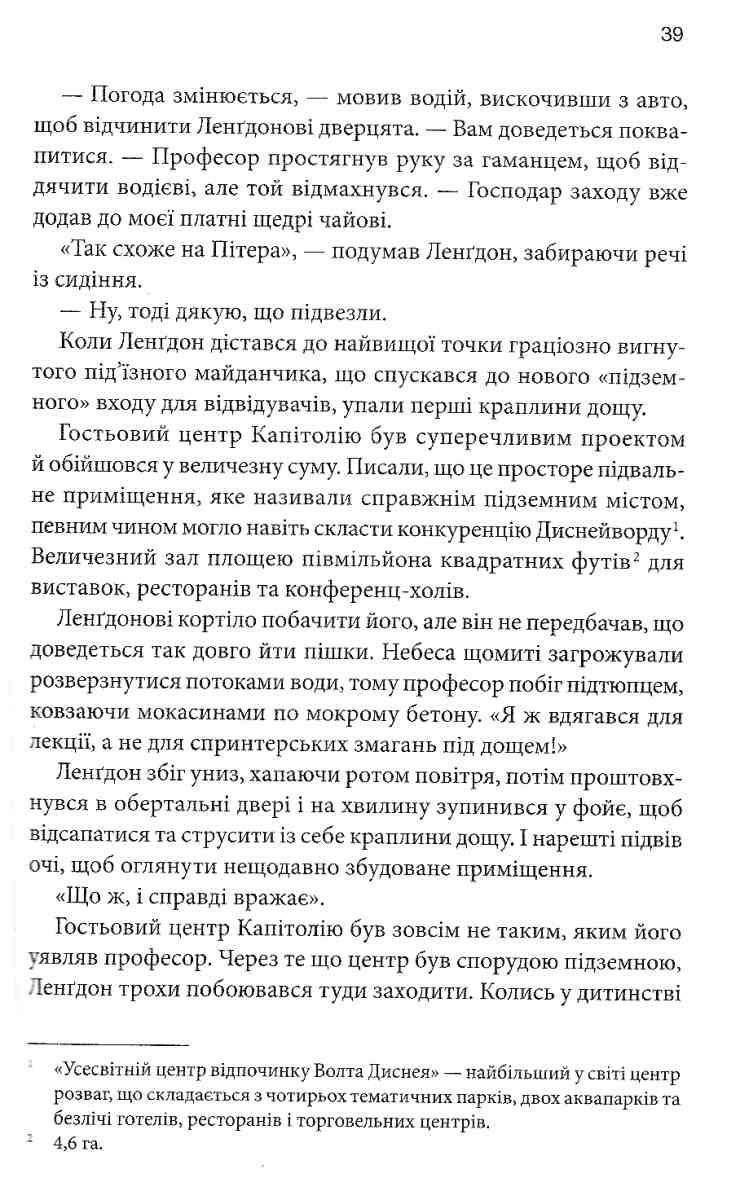 39

— Погода змінюється, — мовив водій, вискочивши з авто, щоб відчинити Ленґдонові дверцята. — Вам доведеться поквапитися. — Професор простягнув руку за гаманцем, щоб віддячити водієві, але той відмахнувся. — Господар заходу вже додав до моєї платні щедрі чайові.

«Так схоже на Пітера», — подумав Ленґдон, забираючи речі із сидіння.

— Ну, тоді дякую, що підвезли.

Коли Ленґдон дістався до найвищої точки граціозно вигнутого під'їзного майданчика, що спускався до нового «підземного» входу для відвідувачів, упали перші краплини дощу.

Гостьовий центр Капітолію був суперечливим проектом й обійшовся у величезну суму. Писали, що це просторе підвальне приміщення, яке називали справжнім підземним містом, певним чином могло навіть скласти конкуренцію Диснейворду$^1$. Величезний зал площею півмільйона квадратних футів$^2$ для виставок, ресторанів та конференц-холів.

Ленґдонові кортіло побачити його, але він не передбачав, що доведеться так довго йти пішки. Небеса щомиті загрожували розверзнутися потоками води, тому професор побіг підтюпцем, ковзаючи мокасинами по мокрому бетону. «Я ж вдягався для лекції, а не для спринтерських змагань під дощем!»

Ленґдон збіг униз, хапаючи ротом повітря, потім проштовхнувся в обертальні двері і на хвилину зупинився у фойє, щоб відсапатися та струсити із себе краплини дощу. І нарешті підвів очі, щоб оглянути нещодавно збудоване приміщення.

«Що ж, і справді вражає».

Гостьовий центр Капітолію був зовсім не таким, яким його уявляв професор. Через те що центр був спорудою підземною, Ленґдон трохи побоювався туди заходити. Колись у дитинстві

$^1$ «Усесвітній центр відпочинку Волта Диснея» — найбільший у світі центр розваг, що складається з чотирьох тематичних парків, двох аквапарків та безлічі готелів, ресторанів і торговельних центрів.
$^2$ 4,6 га.